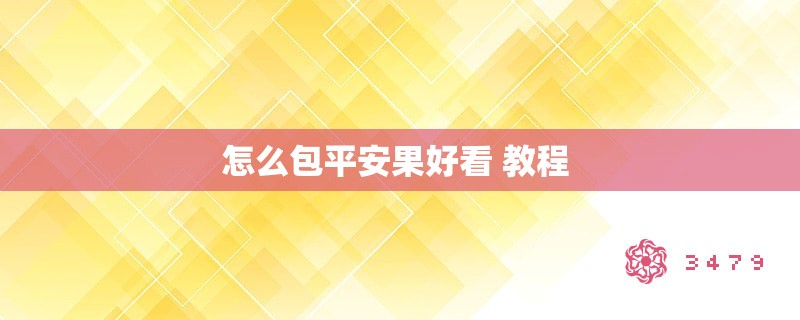 怎么包平安果好看 教程

3479